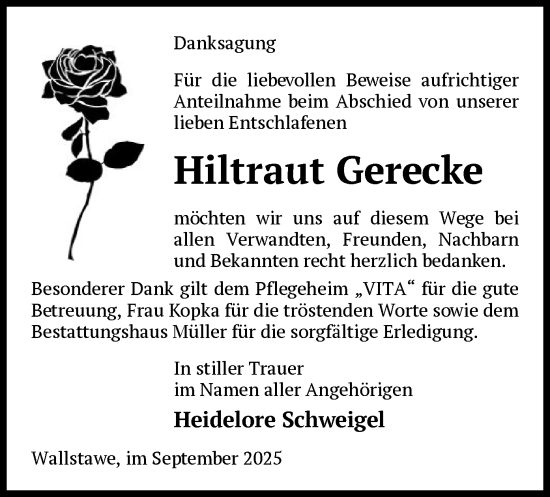 Danksagung

Für die liebevollen Beweise aufrichtiger Anteilnahme beim Abschied von unserer lieben Entschlafenen

Hiltraut Gerecke

möchten wir uns auf diesem Wege bei allen Verwandten, Freunden, Nachbarn und Bekannten recht herzlich bedanken.

Besonderer Dank gilt dem Pflegeheim „VITA“ für die gute Betreuung, Frau Kopka für die tröstenden Worte sowie dem Bestattungshaus Müller für die sorgfältige Erledigung.

In stiller Trauer
im Namen aller Angehörigen

Heidelore Schweigel

Wallstawe, im September 2025